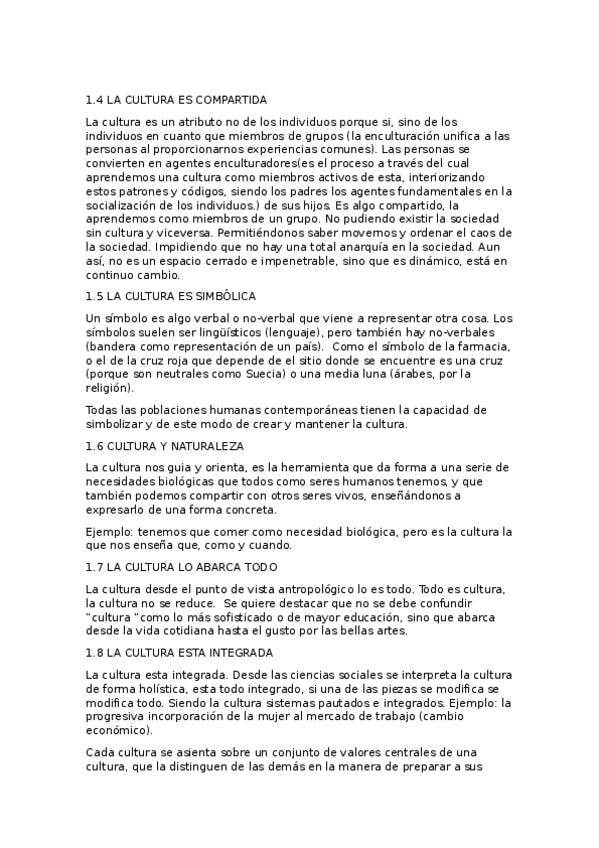 1.4 LA CULTURA ES COMPARTIDA

La cultura es un atributo no de los individuos porque si, sino de los individuos en cuanto que miembros de grupos (la enculturación unifica a las personas al proporcionarnos experiencias comunes). Las personas se convierten en agentes enculturadores(es el proceso a través del cual aprendemos una cultura como miembros activos de esta, interiorizando estos patrones y códigos, siendo los padres los agentes fundamentales en la socialización de los individuos.) de sus hijos. Es algo compartido, la aprendemos como miembros de un grupo. No pudiendo existir la sociedad sin cultura y viceversa. Permitiéndonos saber movernos y ordenar el caos de la sociedad. Impidiendo que no hay una total anarquía en la sociedad. Aun así, no es un espacio cerrado e impenetrable, sino que es dinámico, está en continuo cambio.

1.5 LA CULTURA ES SIMBÓLICA

Un símbolo es algo verbal o no-verbal que viene a representar otra cosa. Los símbolos suelen ser lingüísticos (lenguaje), pero también hay no-verbales (bandera como representación de un país). Como el símbolo de la farmacia, o el de la cruz roja que depende de el sitio donde se encuentre es una cruz (porque son neutrales como Suecia) o una media luna (árabes, por la religión).

Todas las poblaciones humanas contemporáneas tienen la capacidad de simbolizar y de este modo de crear y mantener la cultura.

1.6 CULTURA Y NATURALEZA

La cultura nos guia y orienta, es la herramienta que da forma a una serie de necesidades biológicas que todos como seres humanos tenemos, y que también podemos compartir con otros seres vivos, enseñándonos a expresarlo de una forma concreta.

Ejemplo: tenemos que comer como necesidad biológica, pero es la cultura la que nos enseña que, como y cuando.

1.7 LA CULTURA LO ABARCA TODO

La cultura desde el punto de vista antropológico lo es todo. Todo es cultura, la cultura no se reduce. Se quiere destacar que no se debe confundir "cultura "como lo más sofisticado o de mayor educación, sino que abarca desde la vida cotidiana hasta el gusto por las bellas artes.

1.8 LA CULTURA ESTA INTEGRADA

La cultura esta integrada. Desde las ciencias sociales se interpreta la cultura de forma holística, esta todo integrado, si una de las piezas se modifica se modifica todo. Siendo la cultura sistemas pautados e integrados. Ejemplo: la progresiva incorporación de la mujer al mercado de trabajo (cambio económico).

Cada cultura se asienta sobre un conjunto de valores centrales de una cultura, que la distinguen de las demás en la manera de preparar a sus